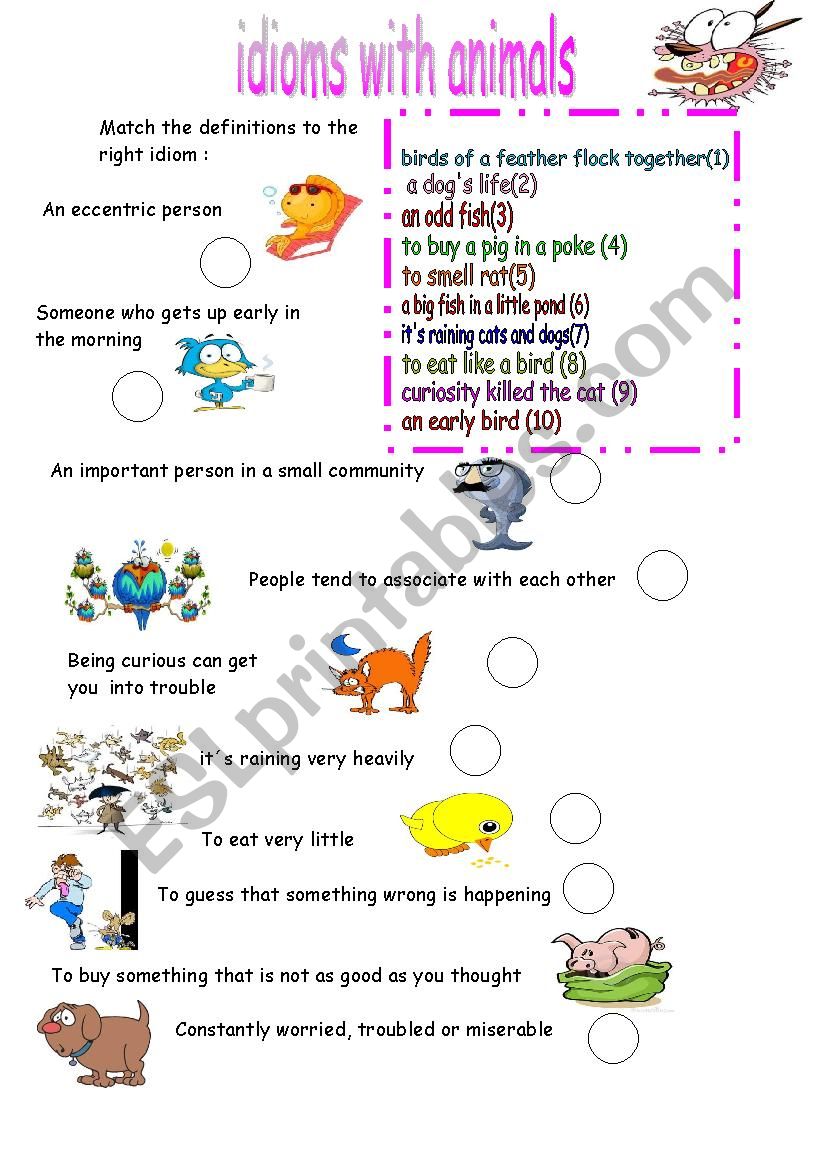 idioms with animals

Match the definitions to the right idiom :

birds of a feather flock together(1)
a dog's life(2)
an odd fish(3)
to buy a pig in a poke (4)
to smell rat(5)
a big fish in a little pond (6)
it's raining cats and dogs(7)
to eat like a bird (8)
curiosity killed the cat (9)
an early bird (10)

An eccentric person

Someone who gets up early in the morning

An important person in a small community

People tend to associate with each other

Being curious can get you into trouble

it´s raining very heavily

To eat very little

To guess that something wrong is happening

To buy something that is not as good as you thought

Constantly worried, troubled or miserable

ESLprintables.com